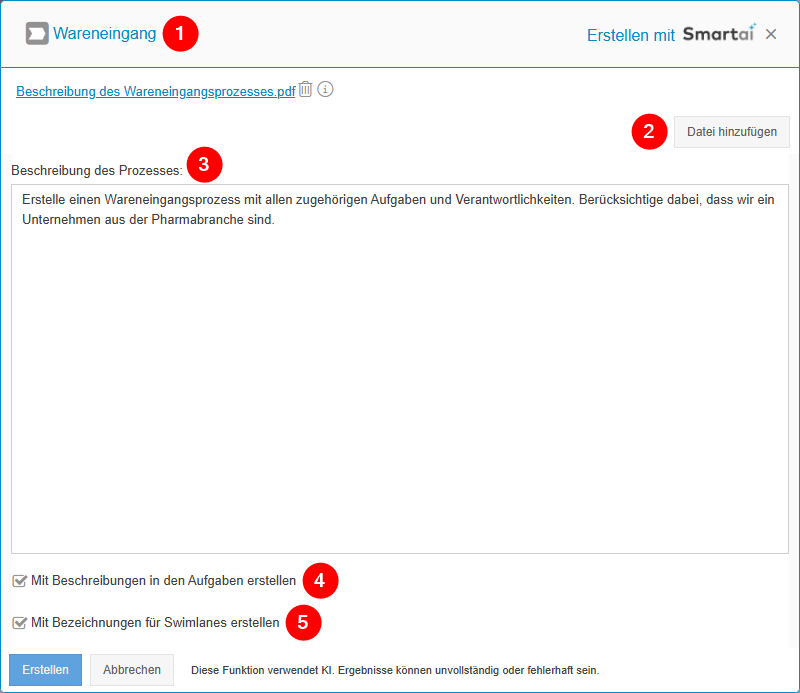 Wareneingang 1

Erstellen mit Smartai ×

Beschreibung des Wareneingangsprozesses.pdf

2 Datei hinzufügen

Beschreibung des Prozesses: 3

Erstelle einen Wareneingangsprozess mit allen zugehörigen Aufgaben und Verantwortlichkeiten. Berücksichtige dabei, dass wir ein Unternehmen aus der Pharmabranche sind.

Mit Beschreibungen in den Aufgaben erstellen 4

Mit Bezeichnungen für Swimlanes erstellen 5

Erstellen Abbrechen Diese Funktion verwendet KI. Ergebnisse können unvollständig oder fehlerhaft sein.